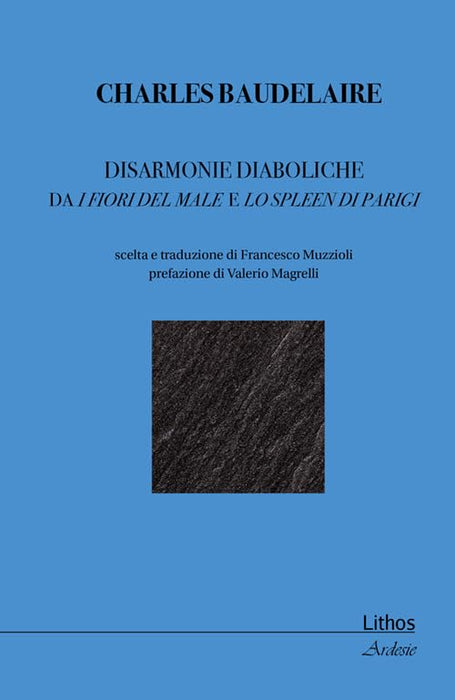 CHARLES BAUDELAIRE

DISARMONIE DIABOLICHE
DA I FIORI DEL MALE E LO SPLEEN DI PARIGI

scelta e traduzione di Francesco Muzzioli
prefazione di Valerio Magrelli

Lithos
Ardesie